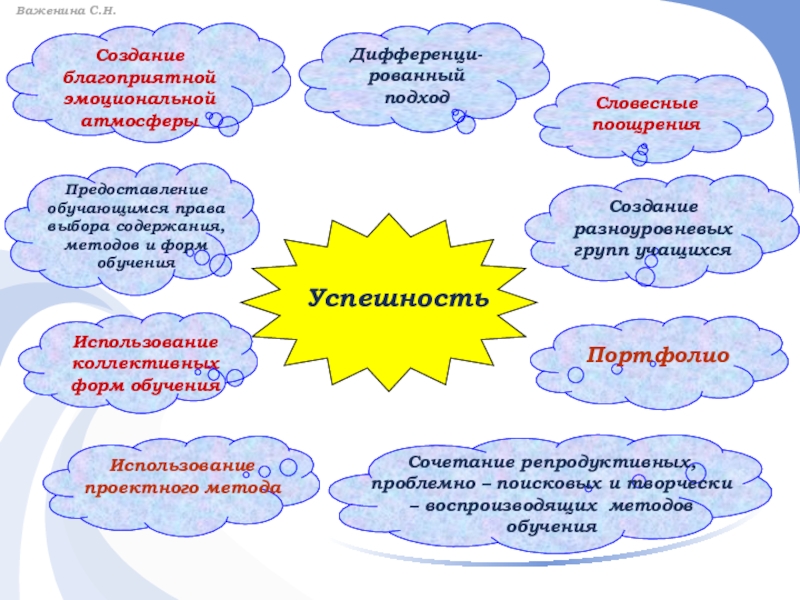 Важенина С.Н.

Создание благоприятной эмоциональной атмосферы

Дифференцированный подход

Словесные поощрения

Предоставление обучающимся права выбора содержания, методов и форм обучения

Создание разноуровневых групп учащихся

Успешность

Использование коллективных форм обучения

Портфолио

Использование проектного метода

Сочетание репродуктивных, проблемно – поисковых и творчески – воспроизводящих методов обучения